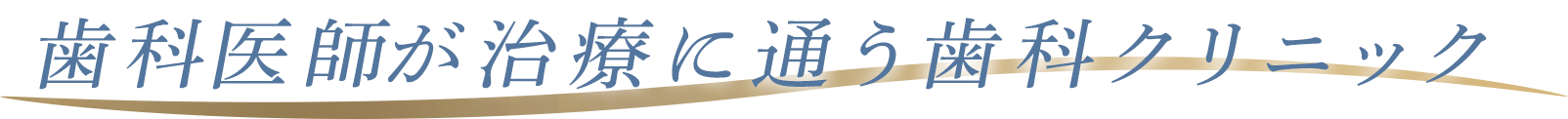 歯科医師が治療に通う歯科クリニック